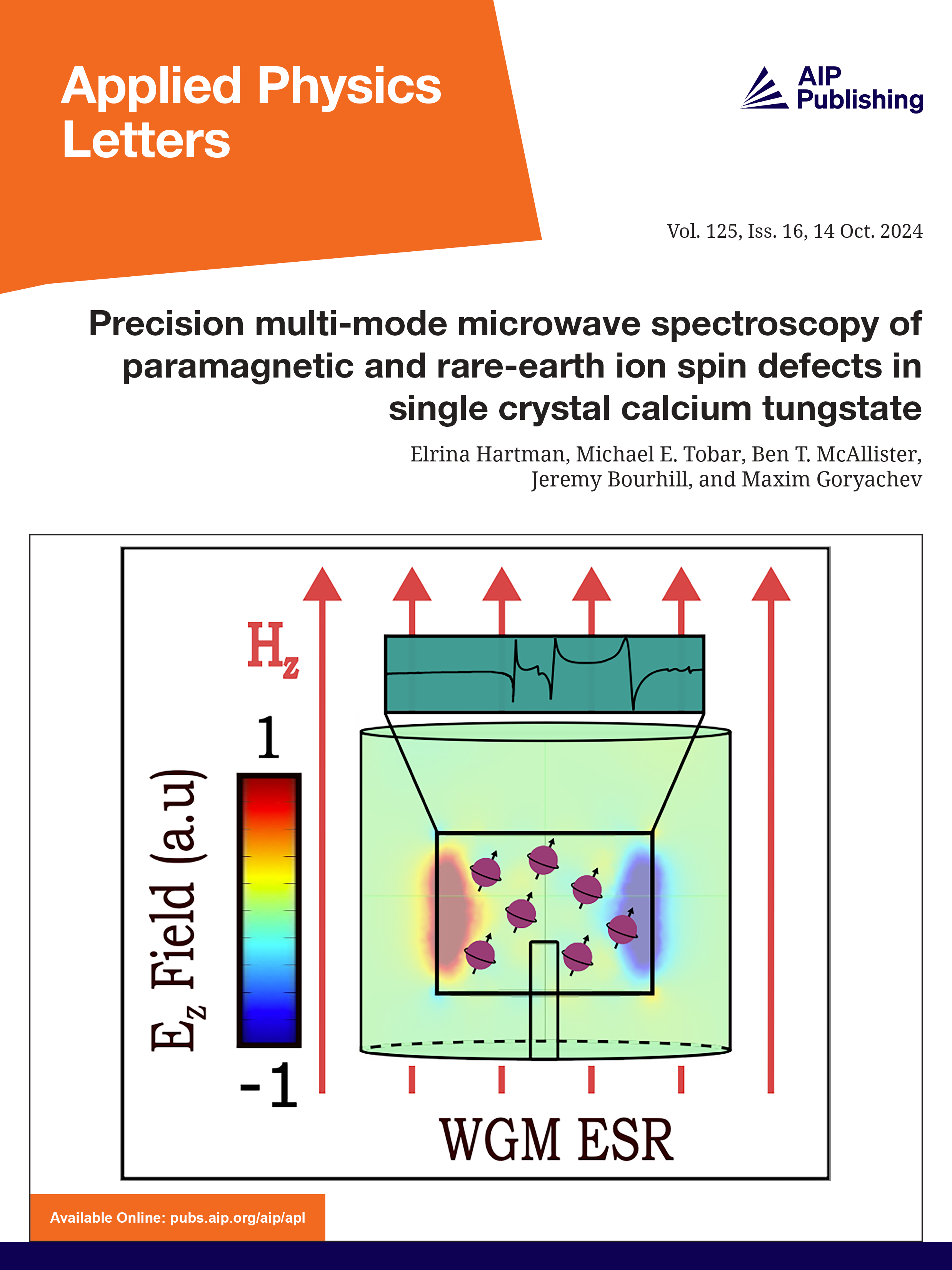 Applied Physics Letters

AIP Publishing

Vol. 125, Iss. 16, 14 Oct. 2024

Precision multi-mode microwave spectroscopy of paramagnetic and rare-earth ion spin defects in single crystal calcium tungstate

Elrina Hartman, Michael E. Tobar, Ben T. McAllister, Jeremy Bourhill, and Maxim Goryachev

$H_z$

1

$E_z$ Field (a.u)

-1

WGM ESR

Available Online: pubs.aip.org/aip/apl